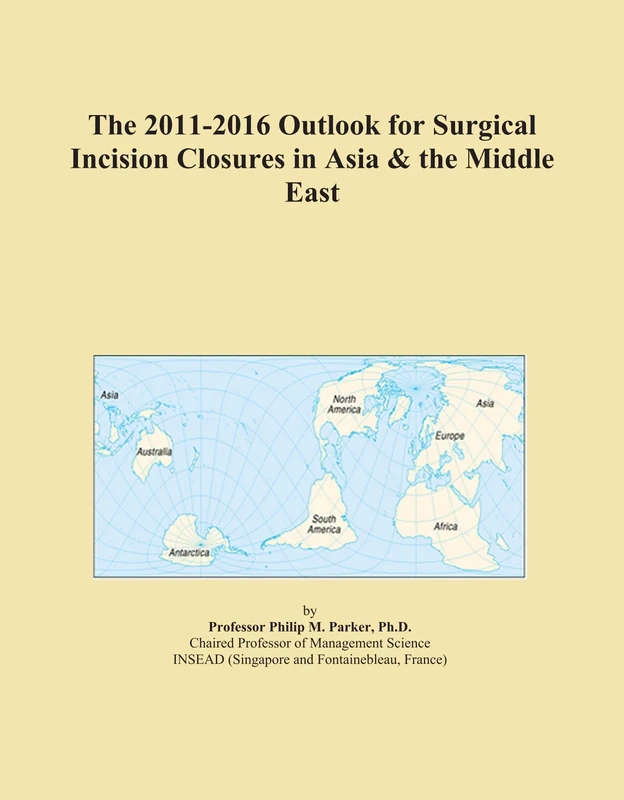 The 2011-2016 Outlook for Surgical Incision Closures in Asia & the Middle East

Asia
Australia
Antarctica
North America
South America
Asia
Europe
Africa

by
Professor Philip M. Parker, Ph.D.
Chaired Professor of Management Science
INSEAD (Singapore and Fontainebleau, France)